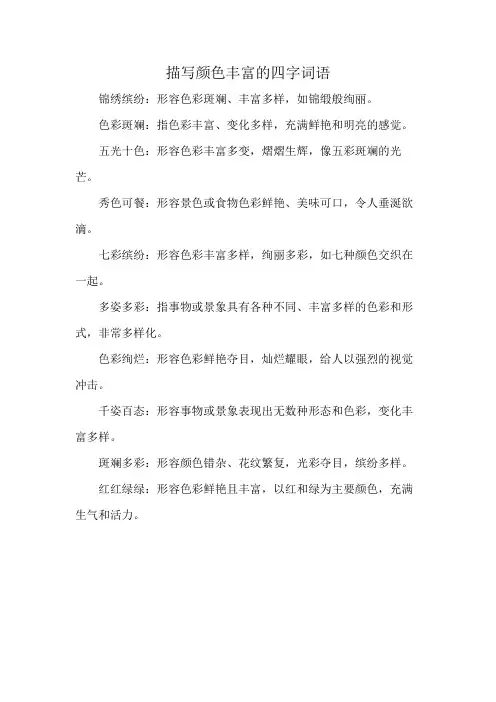 描写颜色丰富的四字词语

锦绣缤纷：形容色彩斑斓、丰富多样，如锦缎般绚丽。

色彩斑斓：指色彩丰富、变化多样，充满鲜艳和明亮的感觉。

五光十色：形容色彩丰富多变，熠熠生辉，像五彩斑斓的光芒。

秀色可餐：形容景色或食物色彩鲜艳、美味可口，令人垂涎欲滴。

七彩缤纷：形容色彩丰富多样，绚丽多彩，如七种颜色交织在一起。

多姿多彩：指事物或景象具有各种不同、丰富多样的色彩和形式，非常多样化。

色彩绚烂：形容色彩鲜艳夺目，灿烂耀眼，给人以强烈的视觉冲击。

千姿百态：形容事物或景象表现出无数种形态和色彩，变化丰富多样。

斑斓多彩：形容颜色错杂、花纹繁复，光彩夺目，缤纷多样。

红红绿绿：形容色彩鲜艳且丰富，以红和绿为主要颜色，充满生气和活力。